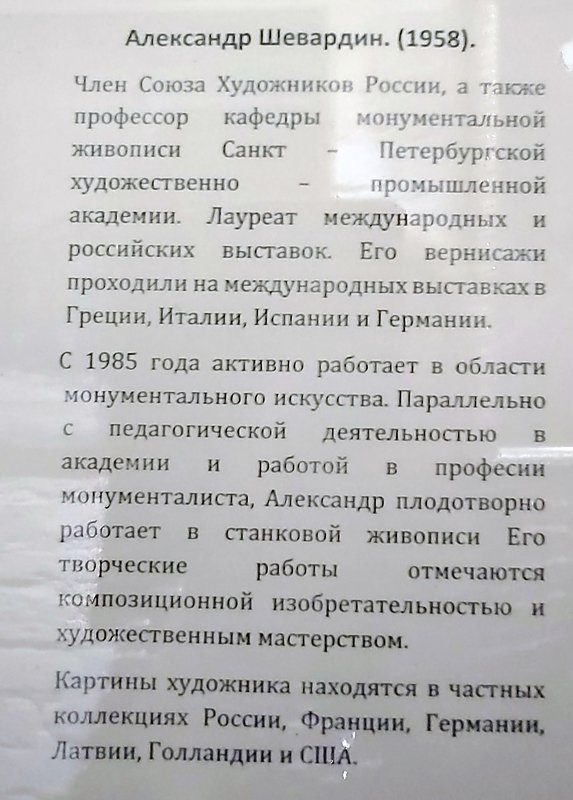 Александр Шевардин. (1958).

Член Союза Художников России, а также профессор кафедры монументальной живописи Санкт – Петербургской художественно – промышленной академии. Лауреат международных и российских выставок. Его вернисажи проходили на международных выставках в Греции, Италии, Испании и Германии.

С 1985 года активно работает в области монументального искусства. Параллельно с педагогической деятельностью в академии и работой в професии монументалиста, Александр плодотворно работает в станковой живописи Его творческие работы отмечаются композиционной изобретательностью и художественным мастерством.

Картины художника находятся в частных коллекциях России, Франции, Германии, Латвии, Голландии и США.